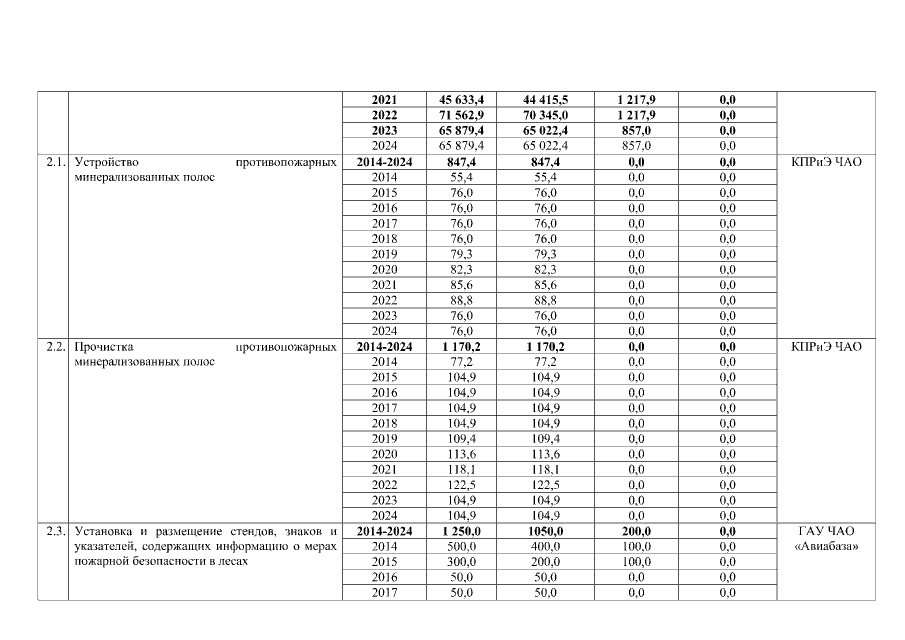 |  |  | 2021 | 45 633,4 | 44 415,5 | 1 217,9 | 0,0 |  |
|---|---|---|---|---|---|---|---|
|  |  | 2022 | 71 562,9 | 70 345,0 | 1 217,9 | 0,0 |  |
|  |  | 2023 | 65 879,4 | 65 022,4 | 857,0 | 0,0 |  |
|  |  | 2024 | 65 879,4 | 65 022,4 | 857,0 | 0,0 |  |
| 2.1. | Устройство противопожарных минерализованных полос | 2014-2024 | 847,4 | 847,4 | 0,0 | 0,0 | КПРиЭ ЧАО |
|  |  | 2014 | 55,4 | 55,4 | 0,0 | 0,0 |  |
|  |  | 2015 | 76,0 | 76,0 | 0,0 | 0,0 |  |
|  |  | 2016 | 76,0 | 76,0 | 0,0 | 0,0 |  |
|  |  | 2017 | 76,0 | 76,0 | 0,0 | 0,0 |  |
|  |  | 2018 | 76,0 | 76,0 | 0,0 | 0,0 |  |
|  |  | 2019 | 79,3 | 79,3 | 0,0 | 0,0 |  |
|  |  | 2020 | 82,3 | 82,3 | 0,0 | 0,0 |  |
|  |  | 2021 | 85,6 | 85,6 | 0,0 | 0,0 |  |
|  |  | 2022 | 88,8 | 88,8 | 0,0 | 0,0 |  |
|  |  | 2023 | 76,0 | 76,0 | 0,0 | 0,0 |  |
|  |  | 2024 | 76,0 | 76,0 | 0,0 | 0,0 |  |
| 2.2. | Прочистка противопожарных минерализованных полос | 2014-2024 | 1 170,2 | 1 170,2 | 0,0 | 0,0 | КПРиЭ ЧАО |
|  |  | 2014 | 77,2 | 77,2 | 0,0 | 0,0 |  |
|  |  | 2015 | 104,9 | 104,9 | 0,0 | 0,0 |  |
|  |  | 2016 | 104,9 | 104,9 | 0,0 | 0,0 |  |
|  |  | 2017 | 104,9 | 104,9 | 0,0 | 0,0 |  |
|  |  | 2018 | 104,9 | 104,9 | 0,0 | 0,0 |  |
|  |  | 2019 | 109,4 | 109,4 | 0,0 | 0,0 |  |
|  |  | 2020 | 113,6 | 113,6 | 0,0 | 0,0 |  |
|  |  | 2021 | 118,1 | 118,1 | 0,0 | 0,0 |  |
|  |  | 2022 | 122,5 | 122,5 | 0,0 | 0,0 |  |
|  |  | 2023 | 104,9 | 104,9 | 0,0 | 0,0 |  |
|  |  | 2024 | 104,9 | 104,9 | 0,0 | 0,0 |  |
| 2.3. | Установка и размещение стендов, знаков и указателей, содержащих информацию о мерах пожарной безопасности в лесах | 2014-2024 | 1 250,0 | 1050,0 | 200,0 | 0,0 | ГАУ ЧАО «Авиабаза» |
|  |  | 2014 | 500,0 | 400,0 | 100,0 | 0,0 |  |
|  |  | 2015 | 300,0 | 200,0 | 100,0 | 0,0 |  |
|  |  | 2016 | 50,0 | 50,0 | 0,0 | 0,0 |  |
|  |  | 2017 | 50,0 | 50,0 | 0,0 | 0,0 |  |